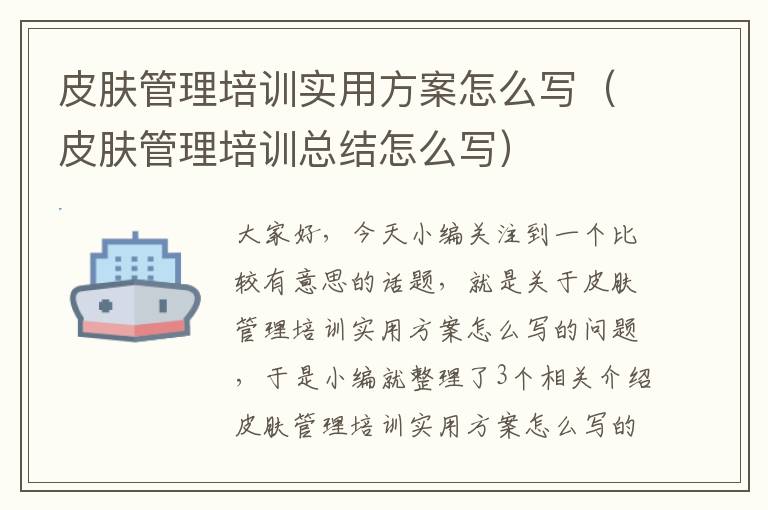 皮肤管理培训实用方案怎么写（皮肤管理培训总结怎么写）

大家好，今天小编关注到一个比较有意思的话题，就是关于皮肤管理培训实用方案怎么写的问题，于是小编就整理了3个相关介绍皮肤管理培训实用方案怎么写的